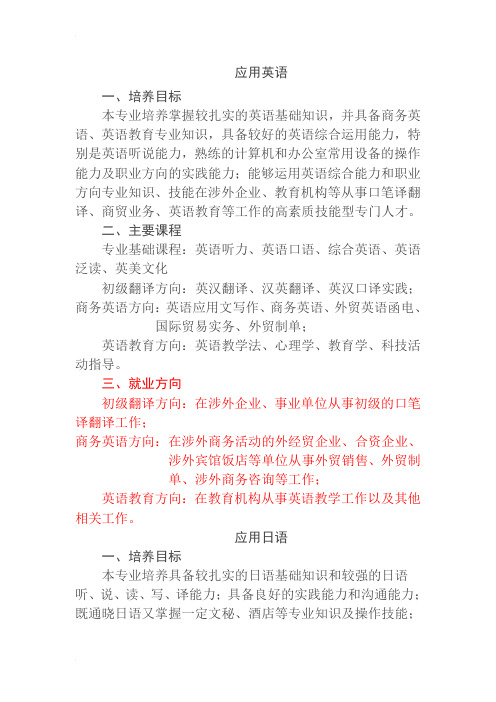 应用英语

一、培养目标

本专业培养掌握较扎实的英语基础知识，并具备商务英语、英语教育专业知识，具备较好的英语综合运用能力，特别是英语听说能力，熟练的计算机和办公室常用设备的操作能力及职业方向的实践能力；能够运用英语综合能力和职业方向专业知识、技能在涉外企业、教育机构等从事口笔译翻译、商贸业务、英语教育等工作的高素质技能型专门人才。

二、主要课程

专业基础课程：英语听力、英语口语、综合英语、英语泛读、英美文化

初级翻译方向：英汉翻译、汉英翻译、英汉口译实践；

商务英语方向：英语应用文写作、商务英语、外贸英语函电、国际贸易实务、外贸制单；

英语教育方向：英语教学法、心理学、教育学、科技活动指导。

三、就业方向

初级翻译方向：在涉外企业、事业单位从事初级的口笔译翻译工作；

商务英语方向：在涉外商务活动的外经贸企业、合资企业、涉外宾馆饭店等单位从事外贸销售、外贸制单、涉外商务咨询等工作；

英语教育方向：在教育机构从事英语教学工作以及其他相关工作。

应用日语

一、培养目标

本专业培养具备较扎实的日语基础知识和较强的日语听、说、读、写、译能力；具备良好的实践能力和沟通能力；既通晓日语又掌握一定文秘、酒店等专业知识及操作技能；